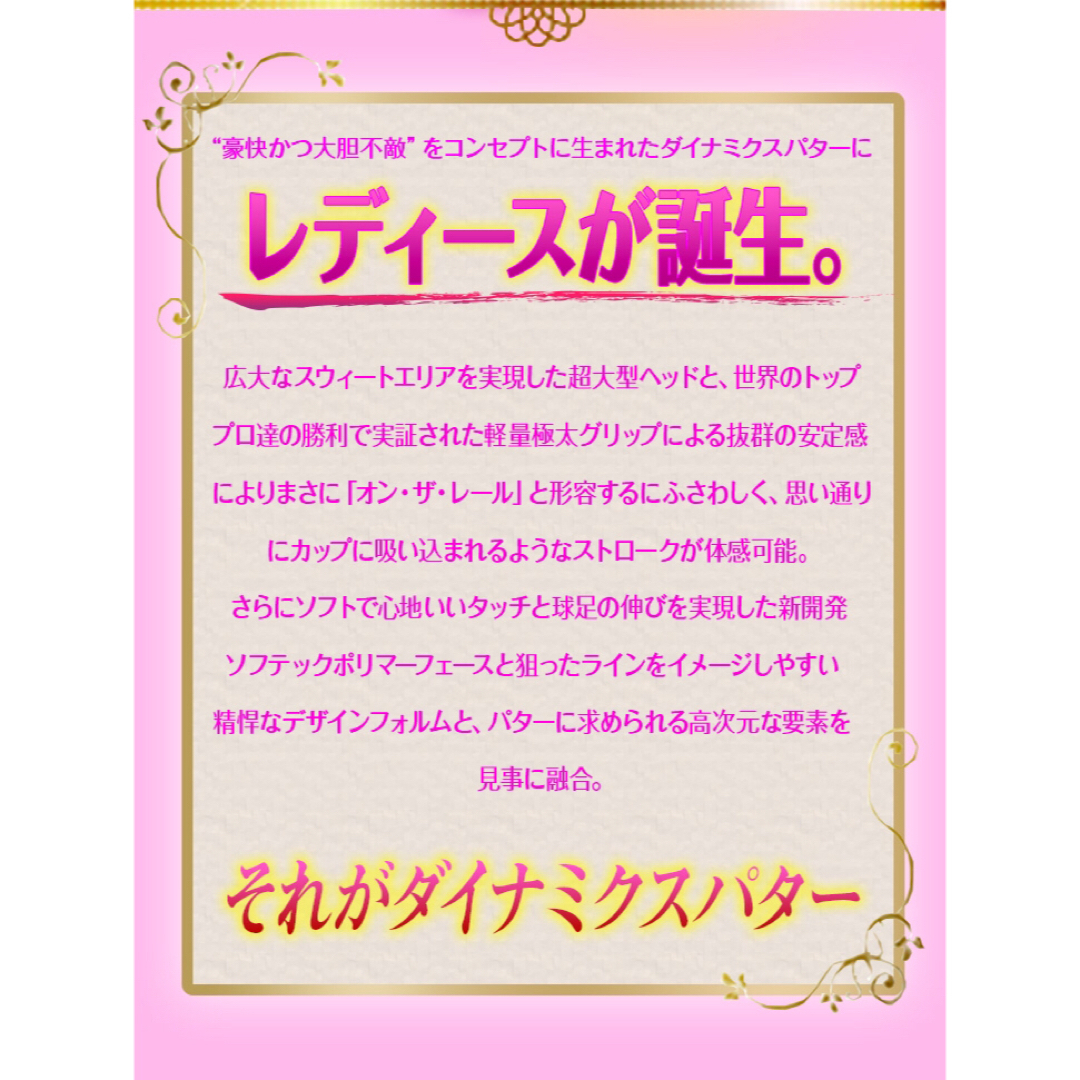 “豪快かつ大胆不敵” をコンセプトに生まれたダイナミクスパターに

レディースが誕生。

広大なスウィートエリアを実現した超大型ヘッドと、世界のトッププロ達の勝利で実証された軽量極太グリップによる抜群の安定感によりまさに「オン・ザ・レール」と形容するにふさわしく、思い通りにカップに吸い込まれるようなストロークが体感可能。
さらにソフトで心地いいタッチと球足の伸びを実現した新開発ソフテックポリマーフェースと狙ったラインをイメージしやすい精悍なデザインフォルムと、パターに求められる高次元な要素を見事に融合。

それがダイナミクスパター